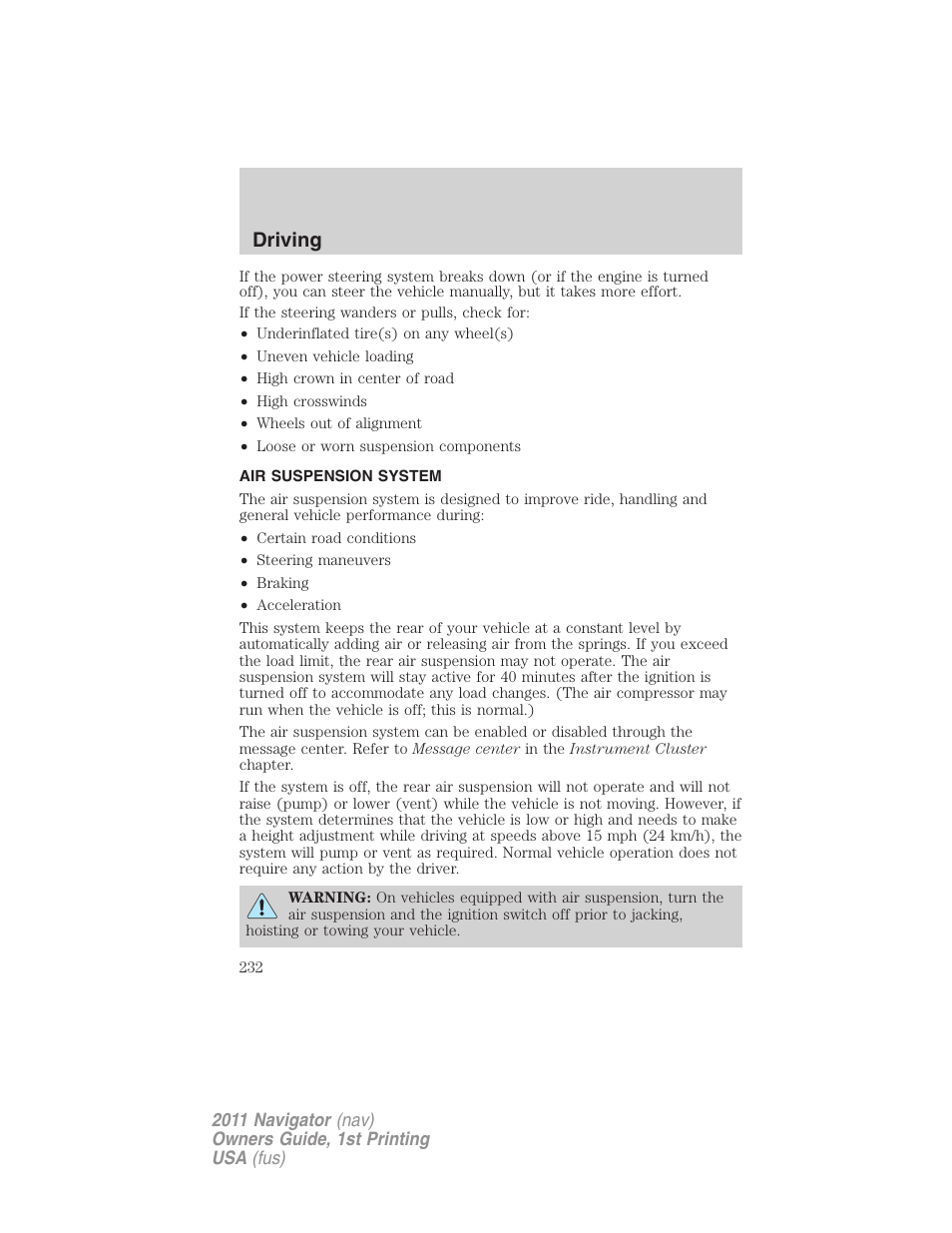 Driving

If the power steering system breaks down (or if the engine is turned off), you can steer the vehicle manually, but it takes more effort.

If the steering wanders or pulls, check for:

• Underinflated tire(s) on any wheel(s)
• Uneven vehicle loading
• High crown in center of road
• High crosswinds
• Wheels out of alignment
• Loose or worn suspension components

AIR SUSPENSION SYSTEM

The air suspension system is designed to improve ride, handling and general vehicle performance during:

• Certain road conditions
• Steering maneuvers
• Braking
• Acceleration

This system keeps the rear of your vehicle at a constant level by automatically adding air or releasing air from the springs. If you exceed the load limit, the rear air suspension may not operate. The air suspension system will stay active for 40 minutes after the ignition is turned off to accommodate any load changes. (The air compressor may run when the vehicle is off; this is normal.)

The air suspension system can be enabled or disabled through the message center. Refer to Message center in the Instrument Cluster chapter.

If the system is off, the rear air suspension will not operate and will not raise (pump) or lower (vent) while the vehicle is not moving. However, if the system determines that the vehicle is low or high and needs to make a height adjustment while driving at speeds above 15 mph (24 km/h), the system will pump or vent as required. Normal vehicle operation does not require any action by the driver.

WARNING: On vehicles equipped with air suspension, turn the air suspension and the ignition switch off prior to jacking, hoisting or towing your vehicle.

232

2011 Navigator (nav)
Owners Guide, 1st Printing
USA (fus)